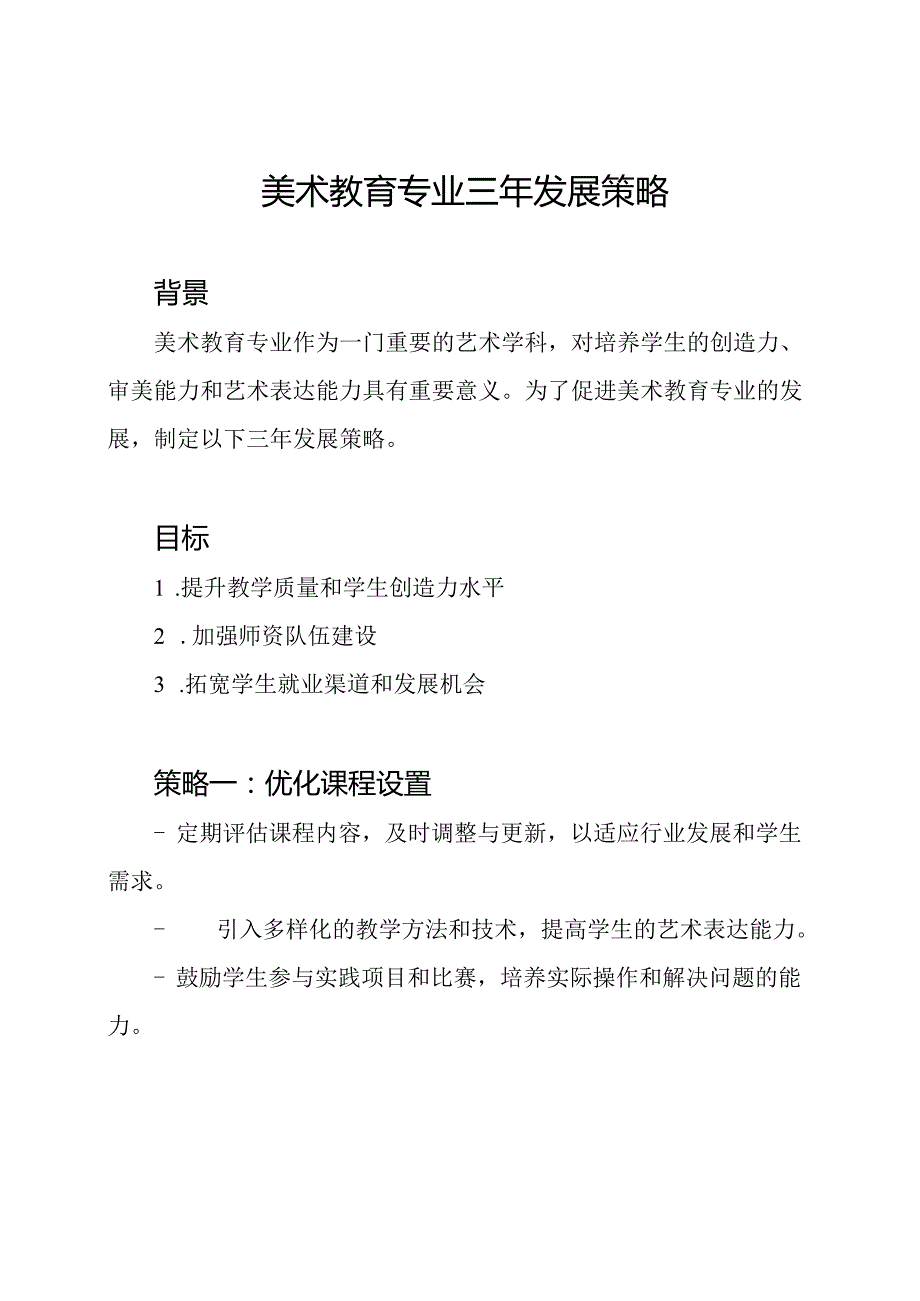 美术教育专业三年发展策略

背景

美术教育专业作为一门重要的艺术学科，对培养学生的创造力、审美能力和艺术表达能力具有重要意义。为了促进美术教育专业的发展，制定以下三年发展策略。

目标

1 .提升教学质量和学生创造力水平

2 . 加强师资队伍建设

3 .拓宽学生就业渠道和发展机会

策略一：优化课程设置

- 定期评估课程内容，及时调整与更新，以适应行业发展和学生需求。

- 引入多样化的教学方法和技术，提高学生的艺术表达能力。

- 鼓励学生参与实践项目和比赛，培养实际操作和解决问题的能力。